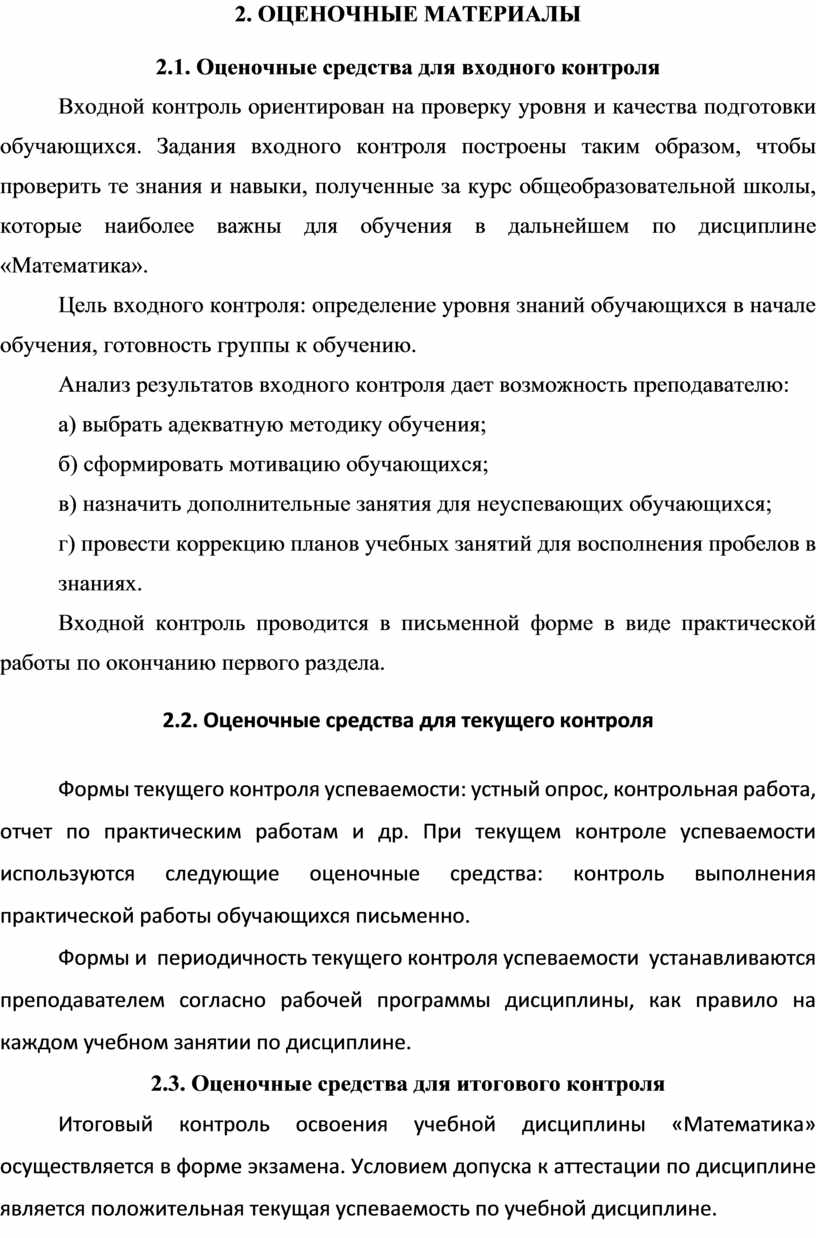 2. ОЦЕНОЧНЫЕ МАТЕРИАЛЫ

2.1. Оценочные средства для входного контроля

Входной контроль ориентирован на проверку уровня и качества подготовки обучающихся. Задания входного контроля построены таким образом, чтобы проверить те знания и навыки, полученные за курс общеобразовательной школы, которые наиболее важны для обучения в дальнейшем по дисциплине «Математика».

Цель входного контроля: определение уровня знаний обучающихся в начале обучения, готовность группы к обучению.

Анализ результатов входного контроля дает возможность преподавателю:

а) выбрать адекватную методику обучения;

б) сформировать мотивацию обучающихся;

в) назначить дополнительные занятия для неуспевающих обучающихся;

г) провести коррекцию планов учебных занятий для восполнения пробелов в знаниях.

Входной контроль проводится в письменной форме в виде практической работы по окончанию первого раздела.

2.2. Оценочные средства для текущего контроля

Формы текущего контроля успеваемости: устный опрос, контрольная работа, отчет по практическим работам и др. При текущем контроле успеваемости используются следующие оценочные средства: контроль выполнения практической работы обучающихся письменно.

Формы и периодичность текущего контроля успеваемости устанавливаются преподавателем согласно рабочей программы дисциплины, как правило на каждом учебном занятии по дисциплине.

2.3. Оценочные средства для итогового контроля

Итоговый контроль освоения учебной дисциплины «Математика» осуществляется в форме экзамена. Условием допуска к аттестации по дисциплине является положительная текущая успеваемость по учебной дисциплине.